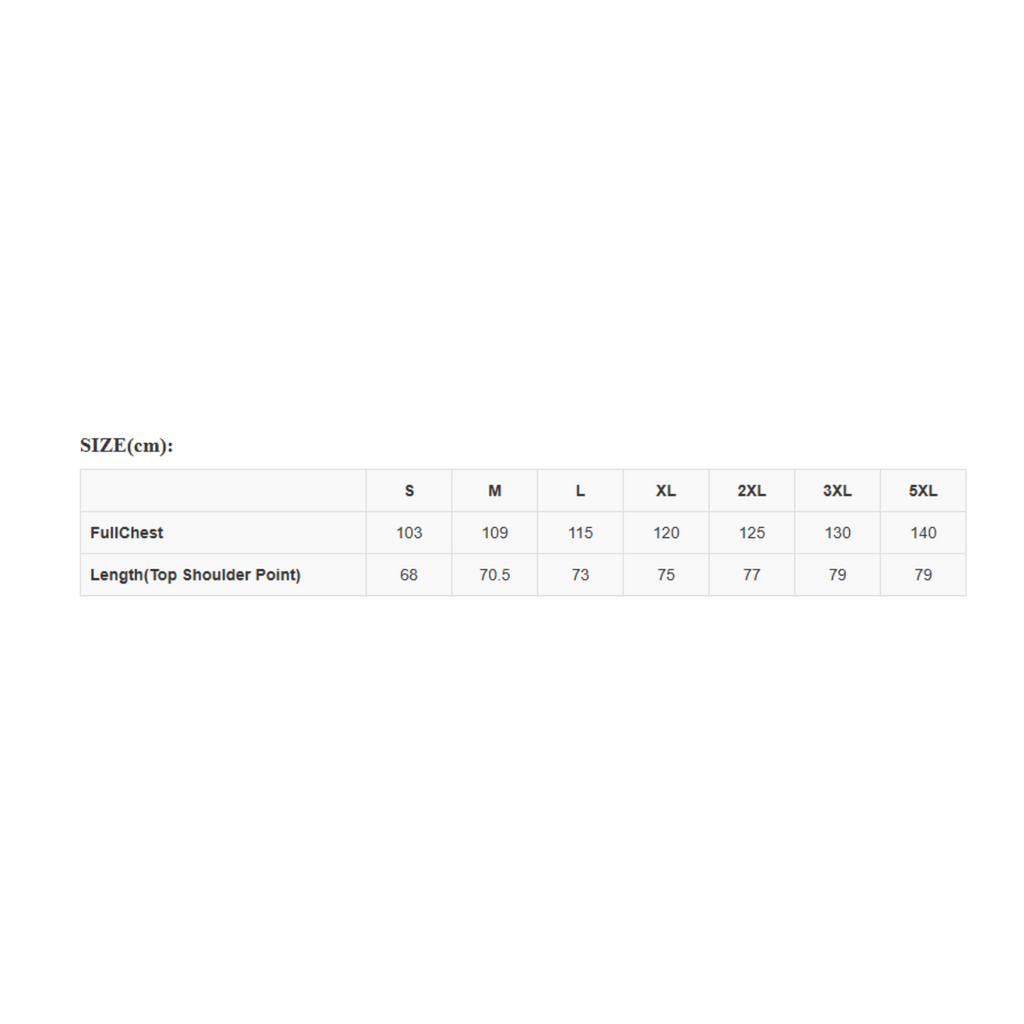 SIZE(cm):

|  | S | M | L | XL | 2XL | 3XL | 5XL |
|---|---|---|---|---|---|---|---|
| FullChest | 103 | 109 | 115 | 120 | 125 | 130 | 140 |
| Length(Top Shoulder Point) | 68 | 70.5 | 73 | 75 | 77 | 79 | 79 |